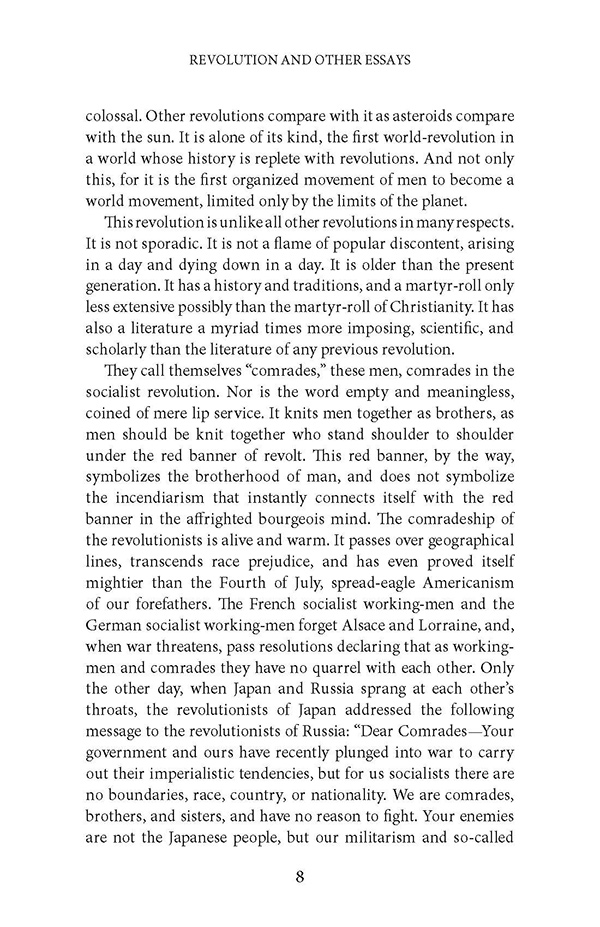 REVOLUTION AND OTHER ESSAYS

colossal. Other revolutions compare with it as asteroids compare with the sun. It is alone of its kind, the first world-revolution in a world whose history is replete with revolutions. And not only this, for it is the first organized movement of men to become a world movement, limited only by the limits of the planet.

This revolution is unlike all other revolutions in many respects. It is not sporadic. It is not a flame of popular discontent, arising in a day and dying down in a day. It is older than the present generation. It has a history and traditions, and a martyr-roll only less extensive possibly than the martyr-roll of Christianity. It has also a literature a myriad times more imposing, scientific, and scholarly than the literature of any previous revolution.

They call themselves "comrades," these men, comrades in the socialist revolution. Nor is the word empty and meaningless, coined of mere lip service. It knits men together as brothers, as men should be knit together who stand shoulder to shoulder under the red banner of revolt. This red banner, by the way, symbolizes the brotherhood of man, and does not symbolize the incendiarism that instantly connects itself with the red banner in the affrighted bourgeois mind. The comradeship of the revolutionists is alive and warm. It passes over geographical lines, transcends race prejudice, and has even proved itself mightier than the Fourth of July, spread-eagle Americanism of our forefathers. The French socialist working-men and the German socialist working-men forget Alsace and Lorraine, and, when war threatens, pass resolutions declaring that as working-men and comrades they have no quarrel with each other. Only the other day, when Japan and Russia sprang at each other's throats, the revolutionists of Japan addressed the following message to the revolutionists of Russia: "Dear Comrades—Your government and ours have recently plunged into war to carry out their imperialistic tendencies, but for us socialists there are no boundaries, race, country, or nationality. We are comrades, brothers, and sisters, and have no reason to fight. Your enemies are not the Japanese people, but our militarism and so-called

8